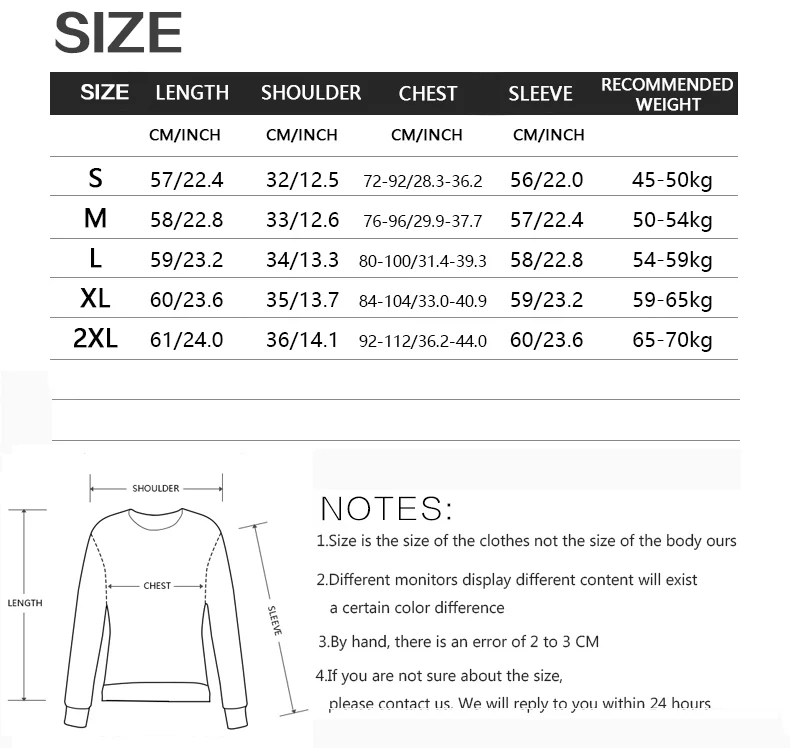 SIZE

| SIZE | LENGTH | SHOULDER | CHEST | SLEEVE | RECOMMENDED WEIGHT |
|---|---|---|---|---|---|
| | CM/INCH | CM/INCH | CM/INCH | CM/INCH | |
| S | 57/22.4 | 32/12.5 | 72-92/28.3-36.2 | 56/22.0 | 45-50kg |
| M | 58/22.8 | 33/12.6 | 76-96/29.9-37.7 | 57/22.4 | 50-54kg |
| L | 59/23.2 | 34/13.3 | 80-100/31.4-39.3 | 58/22.8 | 54-59kg |
| XL | 60/23.6 | 35/13.7 | 84-104/33.0-40.9 | 59/23.2 | 59-65kg |
| 2XL | 61/24.0 | 36/14.1 | 92-112/36.2-44.0 | 60/23.6 | 65-70kg |

SHOULDER
CHEST
LENGTH
SLEEVE

NOTES:

1.Size is the size of the clothes not the size of the body ours

2.Different monitors display different content will exist a certain color difference

3.By hand, there is an error of 2 to 3 CM

4.If you are not sure about the size, please contact us. We will reply to you within 24 hours